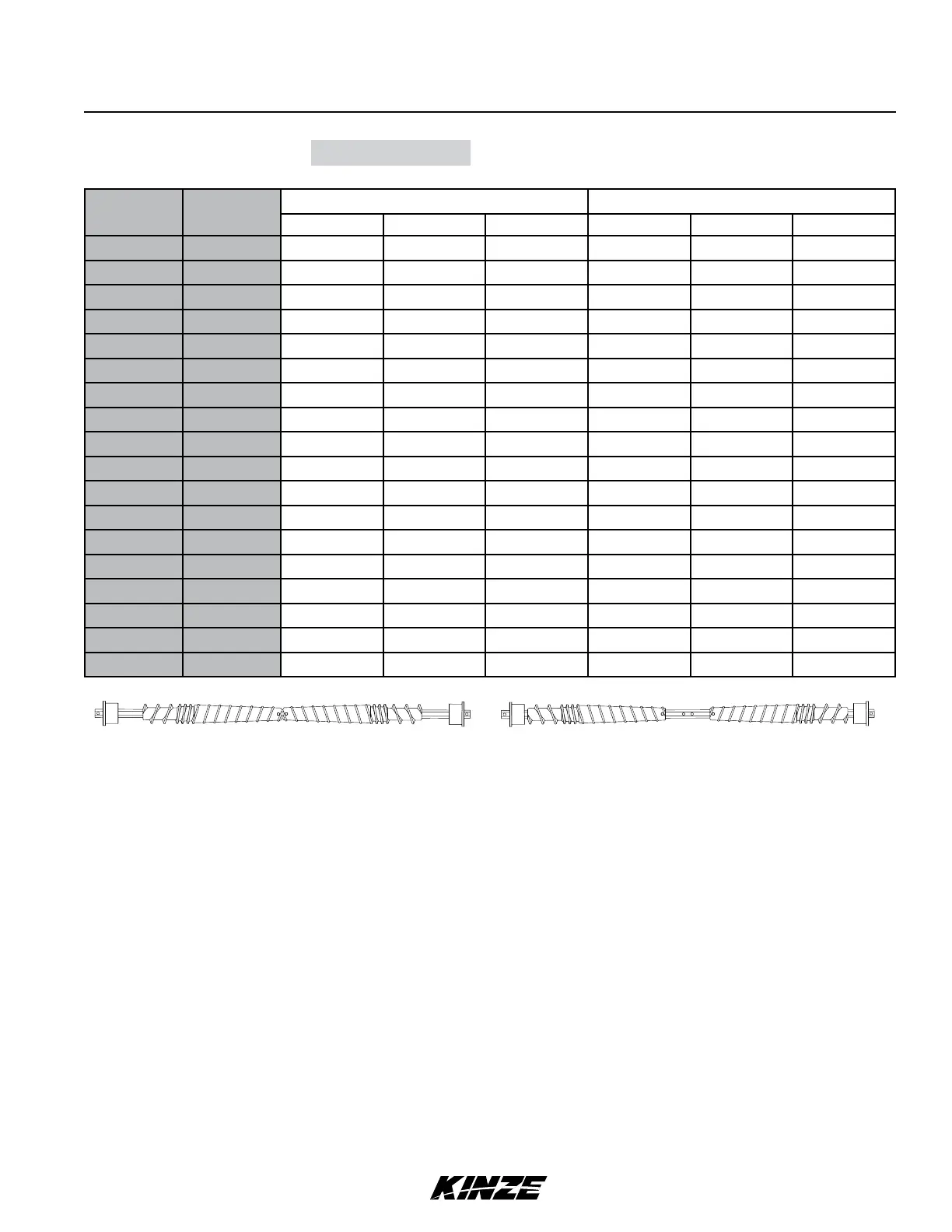 KINZE